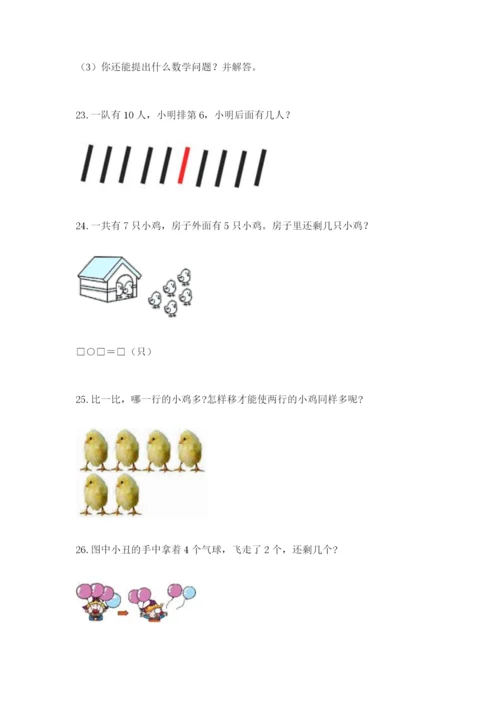 （3）你还能提出什么数学问题？并解答。

23. 一队有 10 人，小明排第 6，小明后面有几人？

24. 一共有 7 只小鸡，房子外面有 5 只小鸡。房子里还剩几只小鸡？

□○□＝□（只）

25. 比一比，哪一行的小鸡多?怎样移才能使两行的小鸡同样多呢?

26. 图中小丑的手中拿着 4 个气球，飞走了 2 个，还剩几个?